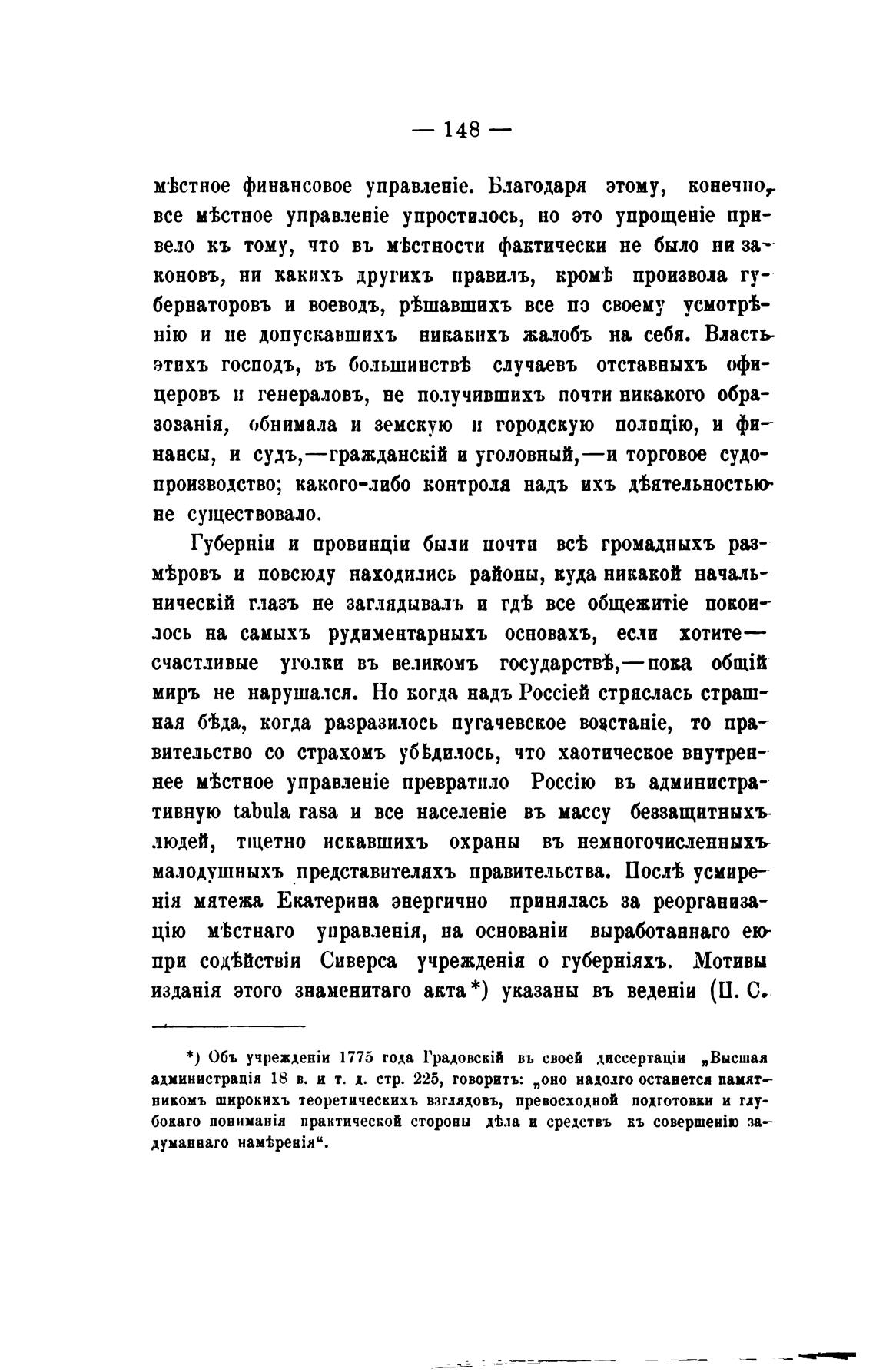 — 148 —

мѣстное финансовое управленіе. Благодаря этому, конечно, все мѣстное управленіе упростилось, но это упрощеніе привело къ тому, что въ мѣстности фактически не было ни законовъ, ни какихъ другихъ правилъ, кромѣ произвола губернаторовъ и воеводъ, рѣшавшихъ все по своему усмотрѣнію и не допускавшихъ никакихъ жалобъ на себя. Власть этихъ господъ, въ большинствѣ случаевъ отставныхъ офицеровъ и генераловъ, не получившихъ почти никакого образованія, обнимала и земскую и городскую полицію, и финансы, и судъ,—гражданскій и уголовный,—и торговое судопроизводство; какого-либо контроля надъ ихъ дѣятельностью не существовало.

Губерніи и провинціи были почти всѣ громадныхъ размѣровъ и повсюду находились районы, куда никакой начальническій глазъ не заглядывалъ и гдѣ все общежитіе покоилось на самыхъ рудиментарныхъ основахъ, если хотите—счастливые уголки въ великомъ государствѣ,—пока общій миръ не нарушался. Но когда надъ Россіей стряслась страшная бѣда, когда разразилось пугачевское возстаніе, то правительство со страхомъ убѣдилось, что хаотическое внутреннее мѣстное управленіе превратило Россію въ административную tabula rasa и все населеніе въ массу беззащитныхъ людей, тщетно искавшихъ охраны въ немногочисленныхъ малодушныхъ представителяхъ правительства. Послѣ усмиренія мятежа Екатерина энергично принялась за реорганизацію мѣстнаго управленія, на основаніи выработаннаго ею при содѣйствіи Сиверса учрежденія о губерніяхъ. Мотивы изданія этого знаменитаго акта*) указаны въ веденіи (П. С.

*) Объ учрежденіи 1775 года Градовскій въ своей диссертаціи „Высшая администрація 18 в. и т. д. стр. 225, говоритъ: „оно надолго останется памятникомъ широкихъ теоретическихъ взглядовъ, превосходной подготовки и глубокаго пониманія практической стороны дѣла и средствъ къ совершенію задуманнаго намѣренія“.